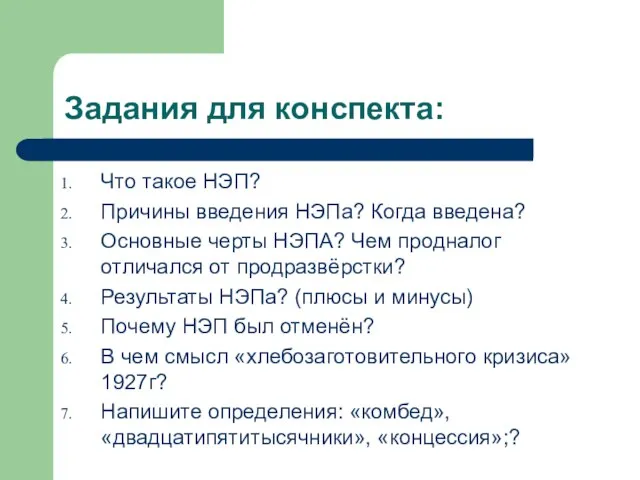 Задания для конспекта:

1. Что такое НЭП?
2. Причины введения НЭПа? Когда введена?
3. Основные черты НЭПА? Чем продналог отличался от продразвёрстки?
4. Результаты НЭПа? (плюсы и минусы)
5. Почему НЭП был отменён?
6. В чем смысл «хлебозаготовительного кризиса» 1927г?
7. Напишите определения: «комбед», «двадцатипятитысячники», «концессия»;?